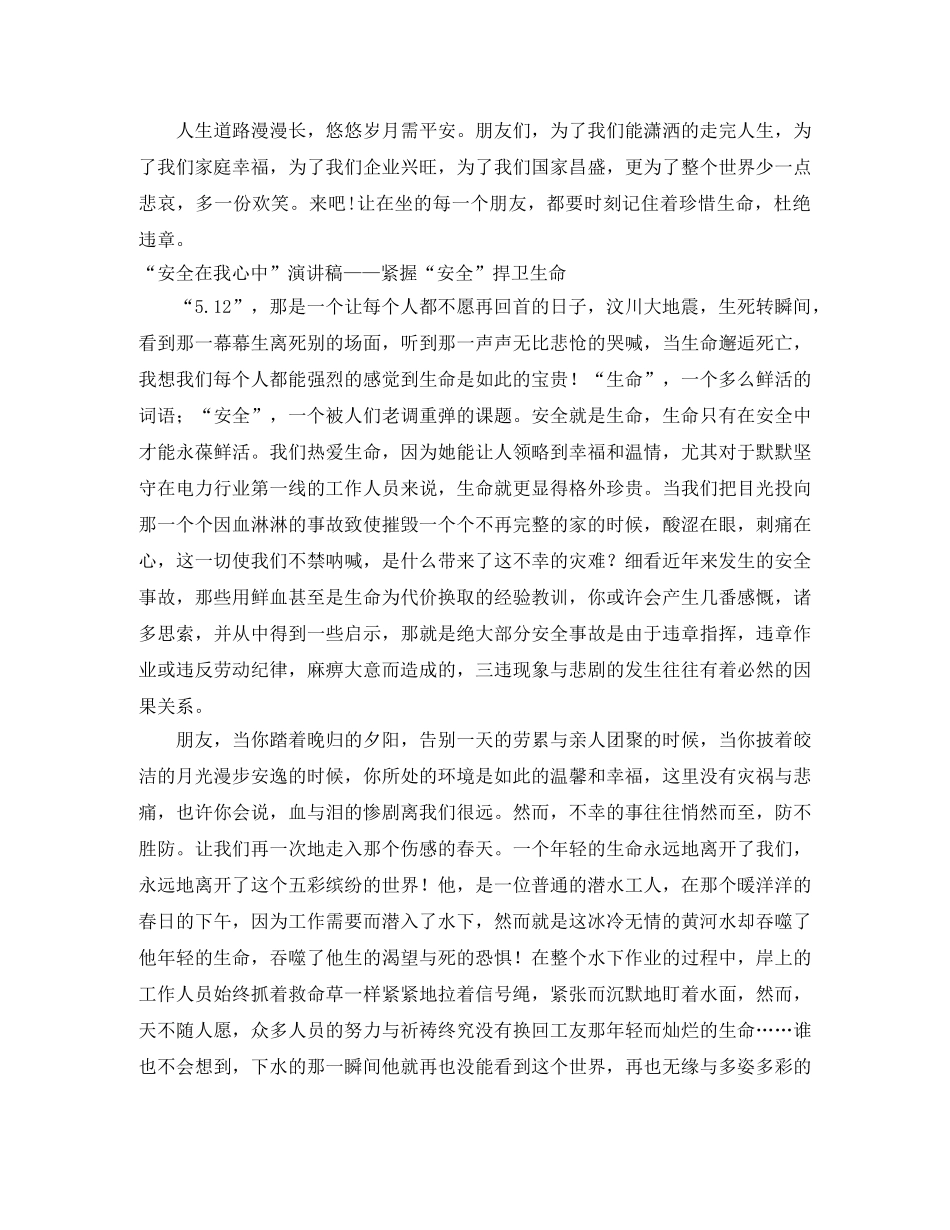 人生道路漫漫长，悠悠岁月需平安。朋友们，为了我们能潇洒的走完人生，为了我们家庭幸福，为了我们企业兴旺，为了我们国家昌盛，更为了整个世界少一点悲哀，多一份欢笑。来吧!让在坐的每一个朋友，都要时刻记住着珍惜生命，杜绝违章。

“安全在我心中”演讲稿——紧握“安全”捍卫生命

“5.12”，那是一个让每个人都不愿再回首的日子，汶川大地震，生死转瞬间，看到那一幕幕生离死别的场面，听到那一声声无比悲怆的哭喊，当生命邂逅死亡，我想我们每个人都能强烈的感觉到生命是如此的宝贵！“生命”，一个多么鲜活的词语；“安全”，一个被人们老调重弹的课题。安全就是生命，生命只有在安全中才能永葆鲜活。我们热爱生命，因为她能让人领略到幸福和温情，尤其对于默默坚守在电力行业第一线的工作人员来说，生命就更显得格外珍贵。当我们把目光投向那一个个因血淋淋的事故致使摧毁一个个不再完整的家的时候，酸涩在眼，刺痛在心，这一切使我们不禁呐喊，是什么带来了这不幸的灾难？细看近年来发生的安全事故，那些用鲜血甚至是生命为代价换取的经验教训，你或许会产生几番感慨，诸多思索，并从中得到一些启示，那就是绝大部分安全事故是由于违章指挥，违章作业或违反劳动纪律，麻痹大意而造成的，三违现象与悲剧的发生往往有着必然的因果关系。

朋友，当你踏着晚归的夕阳，告别一天的劳累与亲人团聚的时候，当你披着皎洁的月光漫步安逸的时候，你所处的环境是如此的温馨和幸福，这里没有灾祸与悲痛，也许你会说，血与泪的惨剧离我们很远。然而，不幸的事往往悄然而至，防不胜防。让我们再一次地走入那个伤感的春天。一个年轻的生命永远地离开了我们，永远地离开了这个五彩缤纷的世界！他，是一位普通的潜水工人，在那个暖洋洋的春日的下午，因为工作需要而潜入了水下，然而就是这冰冷无情的黄河水却吞噬了他年轻的生命，吞噬了他生的渴望与死的恐惧！在整个水下作业的过程中，岸上的工作人员始终抓着救命草一样紧紧地拉着信号绳，紧张而沉默地盯着水面，然而，天不随人愿，众多人员的努力与祈祷终究没有换回工友那年轻而灿烂的生命……谁也不会想到，下水的那一瞬间他就再也没能看到这个世界，再也无缘与多姿多彩的